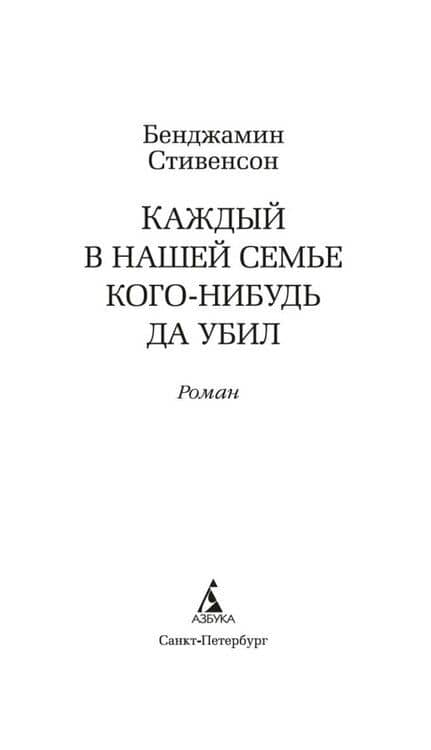 Бенджамин
Стивенсон

КАЖДЫЙ
В НАШЕЙ СЕМЬЕ
КОГО-НИБУДЬ
ДА УБИЛ

Роман

АЗБУКА

Санкт-Петербург